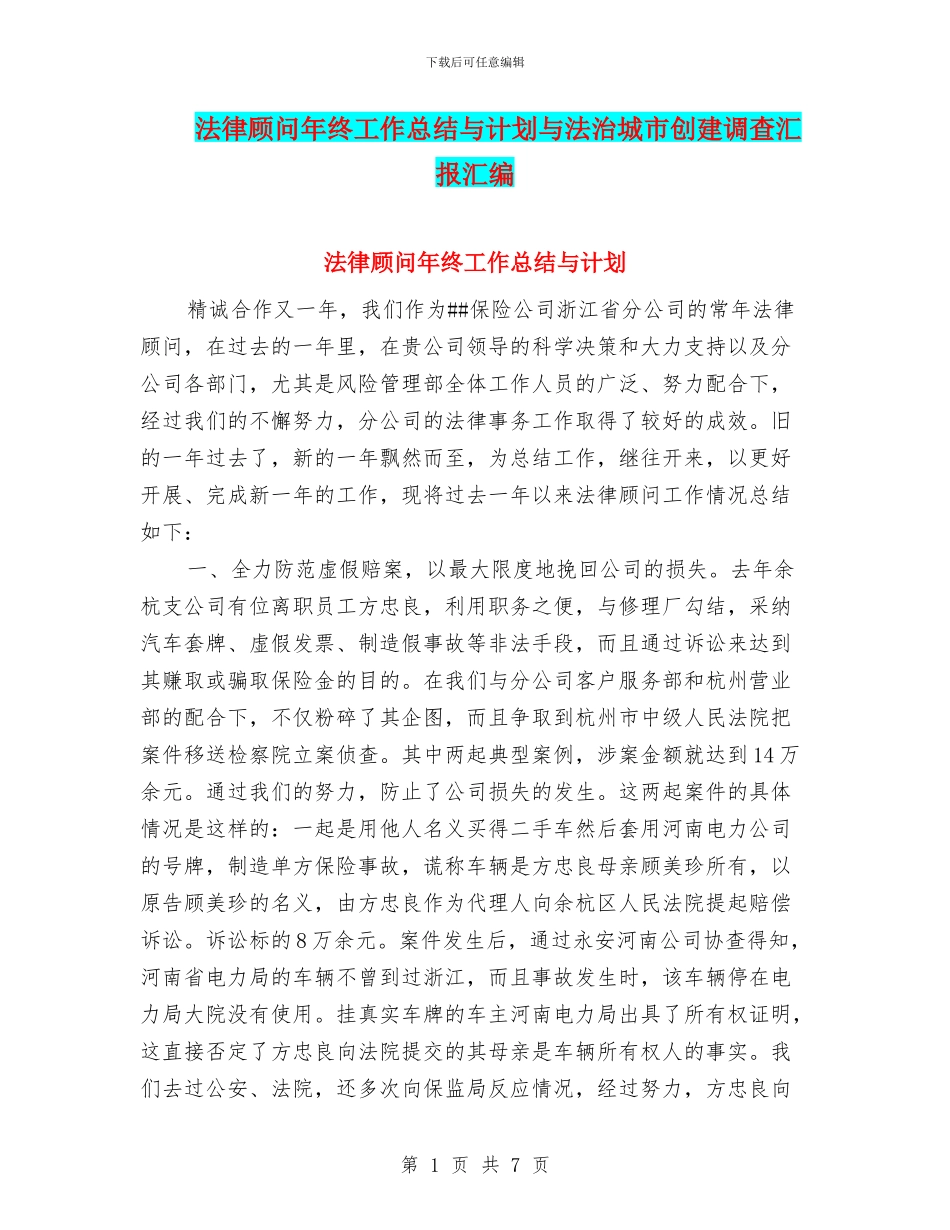 下载后可任意编辑

法律顾问年终工作总结与计划与法治城市创建调查汇报汇编

法律顾问年终工作总结与计划

精诚合作又一年，我们作为##保险公司浙江省分公司的常年法律顾问，在过去的一年里，在贵公司领导的科学决策和大力支持以及分公司各部门，尤其是风险管理部全体工作人员的广泛、努力配合下，经过我们的不懈努力，分公司的法律事务工作取得了较好的成效。旧的一年过去了，新的一年飘然而至，为总结工作，继往开来，以更好开展、完成新一年的工作，现将过去一年以来法律顾问工作情况总结如下：

一、全力防范虚假赔案，以最大限度地挽回公司的损失。去年余杭支公司有位离职员工方忠良，利用职务之便，与修理厂勾结，采纳汽车套牌、虚假发票、制造假事故等非法手段，而且通过诉讼来达到其赚取或骗取保险金的目的。在我们与分公司客户服务部和杭州营业部的配合下，不仅粉碎了其企图，而且争取到杭州市中级人民法院把案件移送检察院立案侦查。其中两起典型案例，涉案金额就达到14万余元。通过我们的努力，防止了公司损失的发生。这两起案件的具体情况是这样的：一起是用他人名义买得二手车然后套用河南电力公司的号牌，制造单方保险事故，谎称车辆是方忠良母亲顾美珍所有，以原告顾美珍的名义，由方忠良作为代理人向余杭区人民法院提起赔偿诉讼。诉讼标的8万余元。案件发生后，通过永安河南公司协查得知，河南省电力局的车辆不曾到过浙江，而且事故发生时，该车辆停在电力局大院没有使用。挂真实车牌的车主河南电力局出具了所有权证明，这直接否定了方忠良向法院提交的其母亲是车辆所有权人的事实。我们去过公安、法院，还多次向保监局反应情况，经过努力，方忠良向

第 1 页 共 7 页